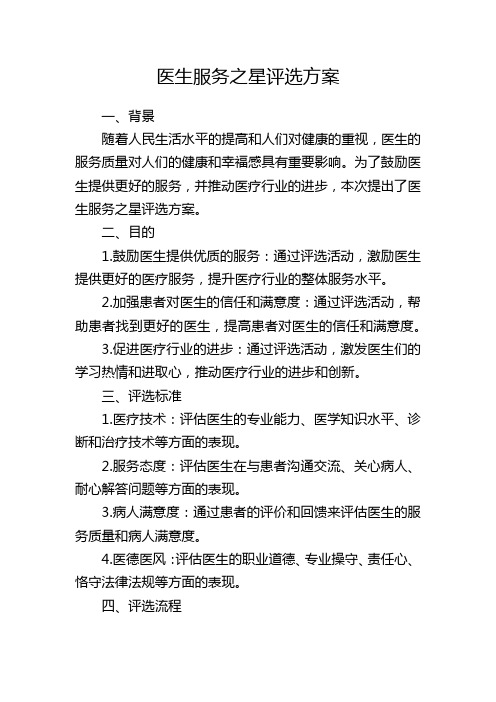 医生服务之星评选方案

一、背景

随着人民生活水平的提高和人们对健康的重视，医生的服务质量对人们的健康和幸福感具有重要影响。为了鼓励医生提供更好的服务，并推动医疗行业的进步，本次提出了医生服务之星评选方案。

二、目的

1.鼓励医生提供优质的服务：通过评选活动，激励医生提供更好的医疗服务，提升医疗行业的整体服务水平。

2.加强患者对医生的信任和满意度：通过评选活动，帮助患者找到更好的医生，提高患者对医生的信任和满意度。

3.促进医疗行业的进步：通过评选活动，激发医生们的学习热情和进取心，推动医疗行业的进步和创新。

三、评选标准

1.医疗技术：评估医生的专业能力、医学知识水平、诊断和治疗技术等方面的表现。

2.服务态度：评估医生在与患者沟通交流、关心病人、耐心解答问题等方面的表现。

3.病人满意度：通过患者的评价和回馈来评估医生的服务质量和病人满意度。

4.医德医风：评估医生的职业道德、专业操守、责任心、恪守法律法规等方面的表现。

四、评选流程